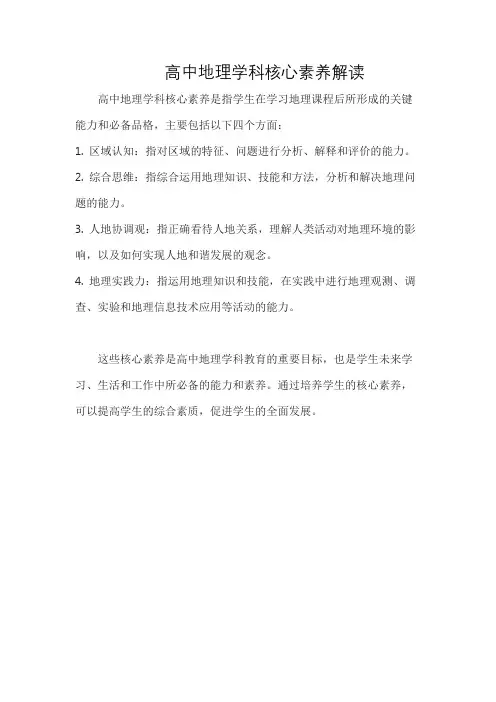 高中地理学科核心素养解读

高中地理学科核心素养是指学生在学习地理课程后所形成的关键能力和必备品格，主要包括以下四个方面：

1. 区域认知：指对区域的特征、问题进行分析、解释和评价的能力。

2. 综合思维：指综合运用地理知识、技能和方法，分析和解决地理问题的能力。

3. 人地协调观：指正确看待人地关系，理解人类活动对地理环境的影响，以及如何实现人地和谐发展的观念。

4. 地理实践力：指运用地理知识和技能，在实践中进行地理观测、调查、实验和地理信息技术应用等活动的能力。

这些核心素养是高中地理学科教育的重要目标，也是学生未来学习、生活和工作中所必备的能力和素养。通过培养学生的核心素养，可以提高学生的综合素质，促进学生的全面发展。